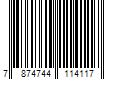 7 874744 114117